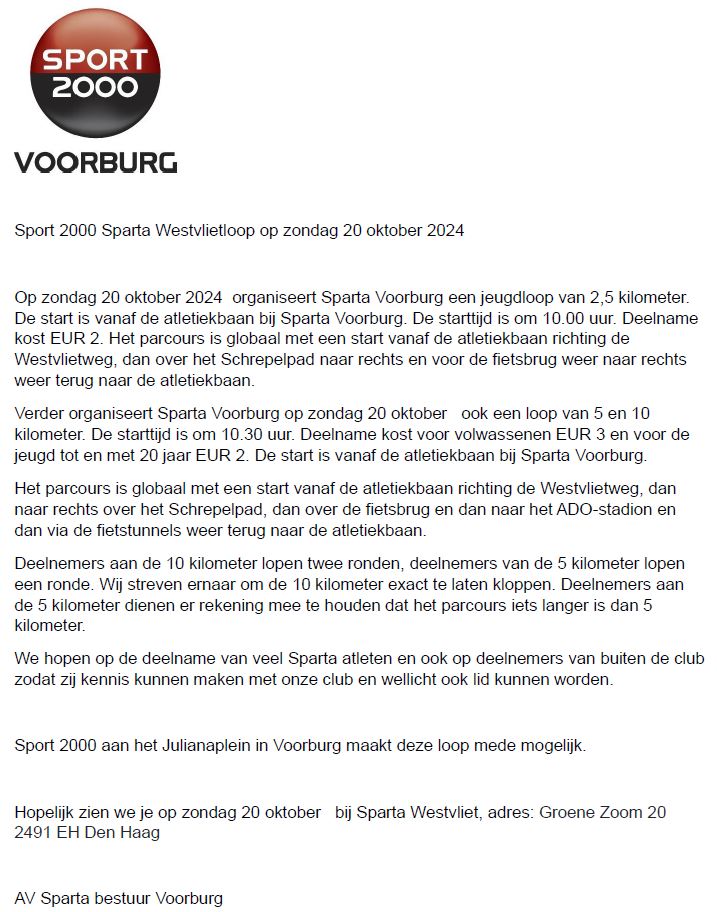 SPORT 2000

VOORBURG

Sport 2000 Sparta Westvlietloop op zondag 20 oktober 2024

Op zondag 20 oktober 2024 organiseert Sparta Voorburg een jeugdloop van 2,5 kilometer. De start is vanaf de atletiekbaan bij Sparta Voorburg. De starttijd is om 10.00 uur. Deelname kost EUR 2. Het parcours is globaal met een start vanaf de atletiekbaan richting de Westvlietweg, dan over het Schrepelpad naar rechts en voor de fietsbrug weer naar rechts weer terug naar de atletiekbaan.

Verder organiseert Sparta Voorburg op zondag 20 oktober ook een loop van 5 en 10 kilometer. De starttijd is om 10.30 uur. Deelname kost voor volwassenen EUR 3 en voor de jeugd tot en met 20 jaar EUR 2. De start is vanaf de atletiekbaan bij Sparta Voorburg.

Het parcours is globaal met een start vanaf de atletiekbaan richting de Westvlietweg, dan naar rechts over het Schrepelpad, dan over de fietsbrug en dan naar het ADO-stadion en dan via de fietstunnels weer terug naar de atletiekbaan.

Deelnemers aan de 10 kilometer lopen twee ronden, deelnemers van de 5 kilometer lopen een ronde. Wij streven ernaar om de 10 kilometer exact te laten kloppen. Deelnemers aan de 5 kilometer dienen er rekening mee te houden dat het parcours iets langer is dan 5 kilometer.

We hopen op de deelname van veel Sparta atleten en ook op deelnemers van buiten de club zodat zij kennis kunnen maken met onze club en wellicht ook lid kunnen worden.

Sport 2000 aan het Julianaplein in Voorburg maakt deze loop mede mogelijk.

Hopelijk zien we je op zondag 20 oktober bij Sparta Westvliet, adres: Groene Zoom 20 2491 EH Den Haag

AV Sparta bestuur Voorburg